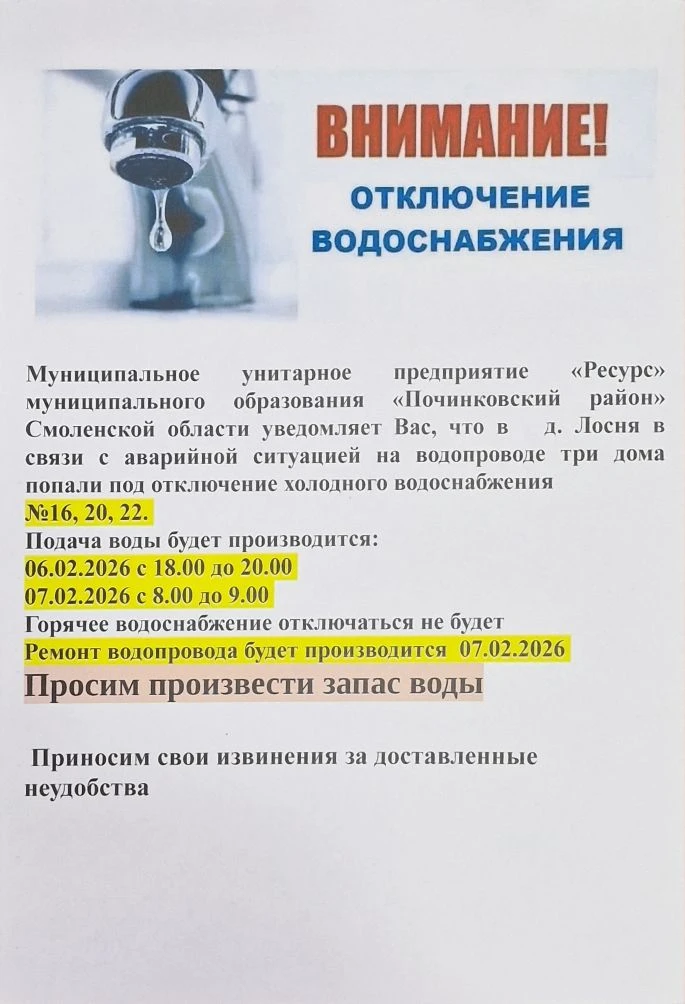 ВНИМАНИЕ!
ОТКЛЮЧЕНИЕ ВОДОСНАБЖЕНИЯ

Муниципальное унитарное предприятие «Ресурс» муниципального образования «Починковский район» Смоленской области уведомляет Вас, что в д. Лосня в связи с аварийной ситуацией на водопроводе три дома попали под отключение холодного водоснабжения
№16, 20, 22.
Подача воды будет производится:
06.02.2026 с 18.00 до 20.00
07.02.2026 с 8.00 до 9.00
Горячее водоснабжение отключаться не будет
Ремонт водопровода будет производится 07.02.2026
Просим произвести запас воды

Приносим свои извинения за доставленные неудобства